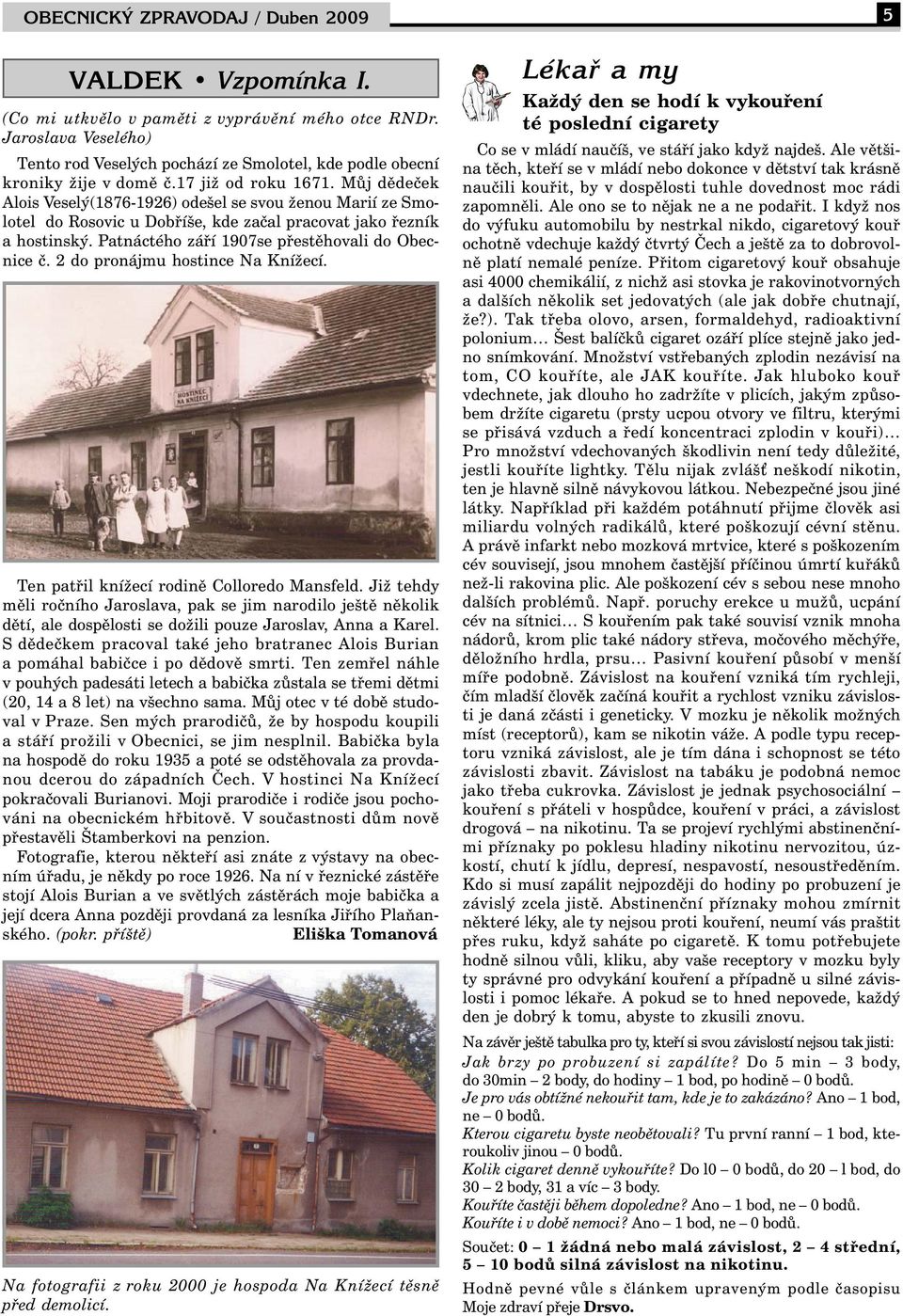 OBECNICKÝ ZPRAVODAJ / Duben 2009

5

VALDEK • Vzpomínka I.

(Co mi utkvělo v paměti z vyprávění mého otce RNDr. Jaroslava Veselého)

Tento rod Veselých pochází ze Smolotel, kde podle obecní kroniky žije v domě č.17 již od roku 1671. Můj dědeček Alois Veselý(1876-1926) odešel se svou ženou Marií ze Smolotel do Rosovic u Dobříše, kde začal pracovat jako řezník a hostinský. Patnáctého září 1907se přestěhovali do Obecnice č. 2 do pronájmu hostince Na Knížecí.

HOSTINEC NA KNÍŽECÍ

Ten patřil knížecí rodině Colloredo Mansfeld. Již tehdy měli ročního Jaroslava, pak se jim narodilo ještě několik dětí, ale dospělosti se dožili pouze Jaroslav, Anna a Karel. S dědečkem pracoval také jeho bratranec Alois Burian a pomáhal babičce i po dědově smrti. Ten zemřel náhle v pouhých padesáti letech a babička zůstala se třemi dětmi (20, 14 a 8 let) na všechno sama. Můj otec v té době studoval v Praze. Sen mých prarodičů, že by hospodu koupili a stáří prožili v Obecnici, se jim nesplnil. Babička byla na hospodě do roku 1935 a poté se odstěhovala za provdanou dcerou do západních Čech. V hostinci Na Knížecí pokračovali Burianovi. Moji prarodiče i rodiče jsou pochováni na obecnickém hřbitově. V současnosti dům nově přestavěli Štamberkovi na penzion.

Fotografie, kterou někteří asi znáte z výstavy na obecním úřadu, je někdy po roce 1926. Na ní v řeznické zástěře stojí Alois Burian a ve světlých zástěrách moje babička a její dcera Anna později provdaná za lesníka Jiřího Plaňanského. (pokr. příště) Eliška Tomanová

Na fotografii z roku 2000 je hospoda Na Knížecí těsně před demolicí.

Lékař a my

Každý den se hodí k vykouření té poslední cigarety

Co se v mládí naučíš, ve stáří jako když najdeš. Ale většina těch, kteří se v mládí nebo dokonce v dětství tak krásně naučili kouřit, by v dospělosti tuhle dovednost moc rádi zapomněli. Ale ono se to nějak ne a ne podařit. I když nos do výfuku automobilu by nestrkal nikdo, cigaretový kouř ochotně vdechuje každý čtvrtý Čech a ještě za to dobrovolně platí nemalé peníze. Přitom cigaretový kouř obsahuje asi 4000 chemikálií, z nichž asi stovka je rakovinotvorných a dalších několik set jedovatých (ale jak dobře chutnají, že?). Tak třeba olovo, arsen, formaldehyd, radioaktivní polonium… Šest balíčků cigaret ozáří plíce stejně jako jedno snímkování. Množství vstřebaných zplodin nezávisí na tom, CO kouříte, ale JAK kouříte. Jak hluboko kouř vdechnete, jak dlouho ho zadržíte v plicích, jakým způsobem držíte cigaretu (prsty ucpou otvory ve filtru, kterými se přisává vzduch a ředí koncentraci zplodin v kouři)… Pro množství vdechovaných škodlivin není tedy důležité, jestli kouříte lightky. Tělu nijak zvlášť neškodí nikotin, ten je hlavně silně návykovou látkou. Nebezpečné jsou jiné látky. Například při každém potáhnutí přijme člověk asi miliardu volných radikálů, které poškozují cévní stěnu. A právě infarkt nebo mozková mrtvice, které s poškozením cév souvisejí, jsou mnohem častější příčinou úmrtí kuřáků než-li rakovina plic. Ale poškození cév s sebou nese mnoho dalších problémů. Např. poruchy erekce u mužů, ucpání cév na sítnici… S kouřením pak také souvisí vznik mnoha nádorů, krom plic také nádory střeva, močového měchýře, děložního hrdla, prsu… Pasivní kouření působí v menší míře podobně. Závislost na kouření vzniká tím rychleji, čím mladší člověk začíná kouřit a rychlost vzniku závislosti je daná zčásti i geneticky. V mozku je několik možných míst (receptorů), kam se nikotin váže. A podle typu receptoru vzniká závislost, ale je tím dána i schopnost se této závislosti zbavit. Závislost na tabáku je podobná nemoc jako třeba cukrovka. Závislost je jednak psychosociální – kouření s přáteli v hospůdce, kouření v práci, a závislost drogová – na nikotinu. Ta se projeví rychlými abstinenčními příznaky po poklesu hladiny nikotinu nervozitou, úzkostí, chutí k jídlu, depresí, nespavostí, nesoustředěním. Kdo si musí zapálit nejpozději do hodiny po probuzení je závislý zcela jistě. Abstinenční příznaky mohou zmírnit některé léky, ale ty nejsou proti kouření, neumí vás praštit přes ruku, když saháte po cigaretě. K tomu potřebujete hodně silnou vůli, kliku, aby vaše receptory v mozku byly ty správné pro odvykání kouření a případně u silné závislosti i pomoc lékaře. A pokud se to hned nepovede, každý den je dobrý k tomu, abyste to zkusili znovu.

Na závěr ještě tabulka pro ty, kteří si svou závislostí nejsou tak jisti:
Jak brzy po probuzení si zapálíte? Do 5 min – 3 body, do 30min – 2 body, do hodiny – 1 bod, po hodině – 0 bodů.
Je pro vás obtížné nekouřit tam, kde je to zakázáno? Ano – 1 bod, ne – 0 bodů.
Kterou cigaretu byste neobětovali? Tu první ranní – 1 bod, kteroukoliv jinou – 0 bodů.
Kolik cigaret denně vykouříte? Do l0 – 0 bodů, do 20 – l bod, do 30 – 2 body, 31 a víc – 3 body.
Kouříte častěji během dopoledne? Ano – 1 bod, ne – 0 bodů.
Kouříte i v době nemoci? Ano – 1 bod, ne – 0 bodů.
Součet: 0 – 1 žádná nebo malá závislost, 2 – 4 střední, 5 – 10 bodů silná závislost na nikotinu.

Hodně pevné vůle s článkem upraveným podle časopisu Moje zdraví přeje Drsvo.